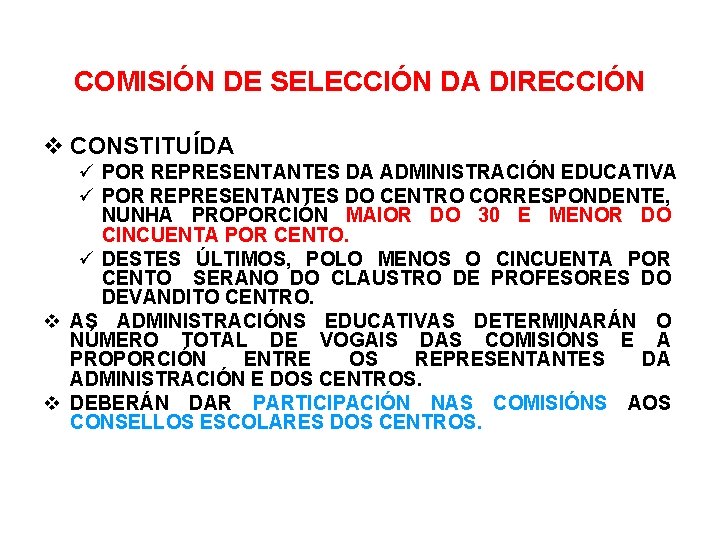 COMISIÓN DE SELECCIÓN DA DIRECCIÓN

❖ CONSTITUÍDA

✓ POR REPRESENTANTES DA ADMINISTRACIÓN EDUCATIVA

✓ POR REPRESENTANTES DO CENTRO CORRESPONDENTE, NUNHA PROPORCIÓN MAIOR DO 30 E MENOR DO CINCUENTA POR CENTO.

✓ DESTES ÚLTIMOS, POLO MENOS O CINCUENTA POR CENTO SERANO DO CLAUSTRO DE PROFESORES DO DEVANDITO CENTRO.

❖ AS ADMINISTRACIÓNS EDUCATIVAS DETERMINARÁN O NÚMERO TOTAL DE VOGAIS DAS COMISIÓNS E A PROPORCIÓN ENTRE OS REPRESENTANTES DA ADMINISTRACIÓN E DOS CENTROS.

❖ DEBERÁN DAR PARTICIPACIÓN NAS COMISIÓNS AOS CONSELLOS ESCOLARES DOS CENTROS.